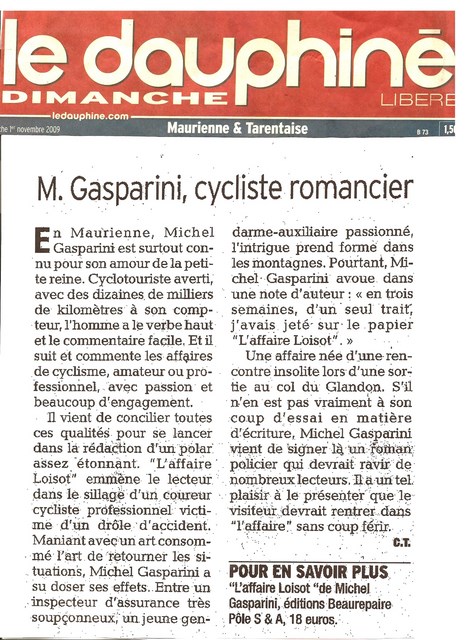 le dauphiné
DIMANCHE
LIBERE
ledauphine.com
che 1er novembre 2009
Maurienne & Tarentaise
B 73
1,5

M. Gasparini, cycliste romancier

En Maurienne, Michel Gasparini est surtout connu pour son amour de la petite reine. Cyclotouriste averti, avec des dizaines de milliers de kilomètres à son compteur, l'homme a le verbe haut et le commentaire facile. Et il suit et commente les affaires de cyclisme, amateur ou professionnel, avec passion et beaucoup d'engagement.

Il vient de concilier toutes ces qualités pour se lancer dans la rédaction d'un polar assez étonnant. "L'affaire Loisot" emmène le lecteur dans le sillage d'un coureur cycliste professionnel victime d'un drôle d'accident. Maniant avec un art consommé l'art de retourner les situations, Michel Gasparini a su doser ses effets. Entre un inspecteur d'assurance très soupçonneux, un jeune gendarme-auxiliaire passionné, l'intrigue prend forme dans les montagnes. Pourtant, Michel Gasparini avoue dans une note d'auteur : « en trois semaines, d'un seul trait, j'avais jeté sur le papier "L'affaire Loisot". »

Une affaire née d'une rencontre insolite lors d'une sortie au col du Glandon. S'il n'en est pas vraiment à son coup d'essai en matière d'écriture, Michel Gasparini vient de signer là un roman policier qui devrait ravir de nombreux lecteurs. Il a un tel plaisir à le présenter que le visiteur devrait rentrer dans "l'affaire" sans coup férir.

C.T.

POUR EN SAVOIR PLUS
"L'affaire Loisot "de Michel Gasparini, éditions Beaurepaire Pôle S & A, 18 euros.